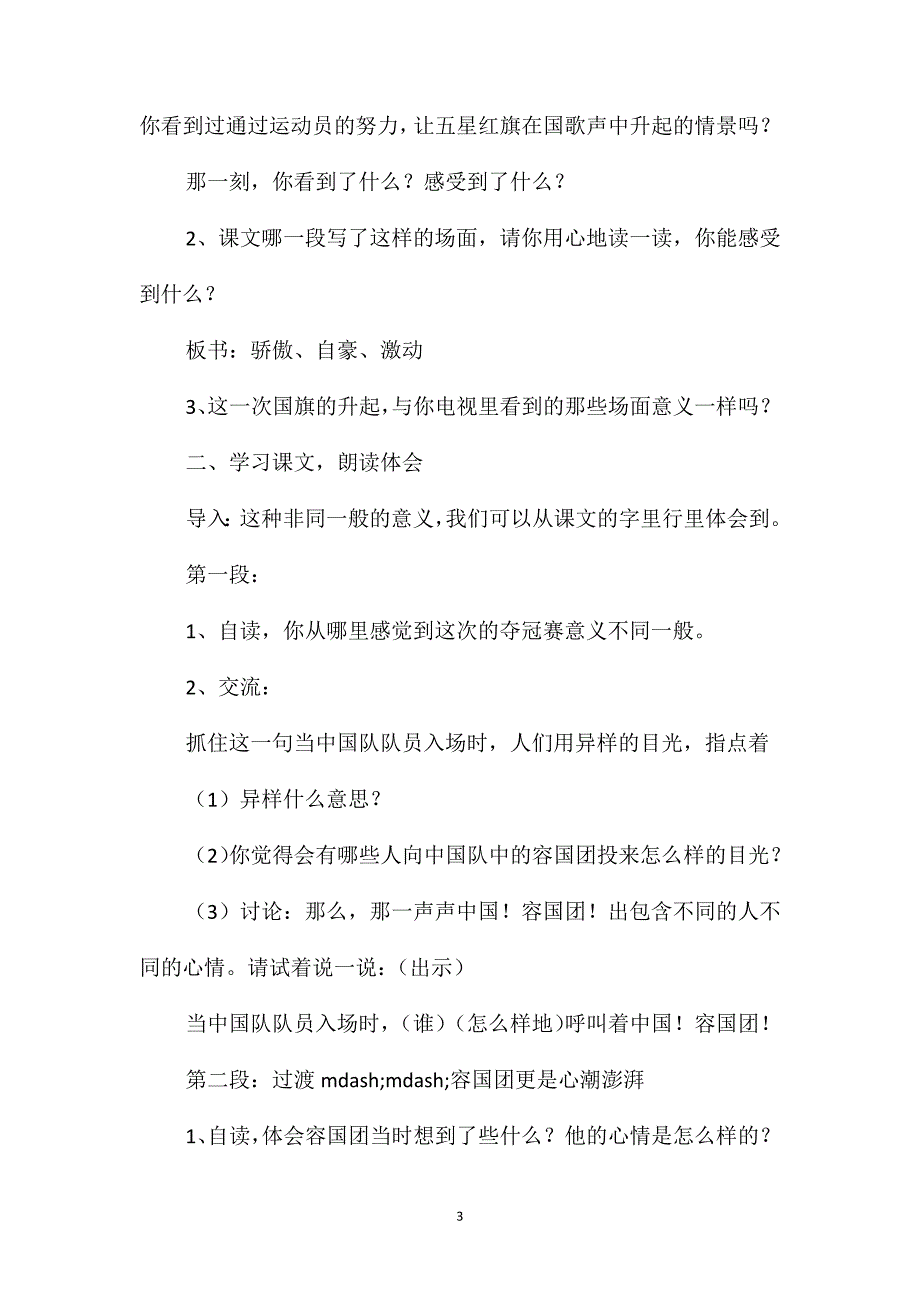 你看到过通过运动员的努力，让五星红旗在国歌声中升起的情景吗？

那一刻，你看到了什么？感受到了什么？

2、课文哪一段写了这样的场面，请你用心地读一读，你能感受到什么？

板书：骄傲、自豪、激动

3、这一次国旗的升起，与你电视里看到的那些场面意义一样吗？

二、学习课文，朗读体会

导入：这种非同一般的意义，我们可以从课文的字里行里体会到。

第一段：

1、自读，你从哪里感觉到这次的夺冠赛意义不同一般。

2、交流：

抓住这一句当中国队队员入场时，人们用异样的目光，指点着

（1）异样什么意思？

（2）你觉得会有哪些人向中国队中的容国团投来怎么样的目光？

（3）讨论：那么，那一声声中国！容国团！出包含不同的人不同的心情。请试着说一说：（出示）

当中国队队员入场时，（谁）（怎么样地）呼叫着中国！容国团！

第二段：过渡 mdash;mdash;容国团更是心潮澎湃

1、自读，体会容国团当时想到了些什么？他的心情是怎么样的？

3